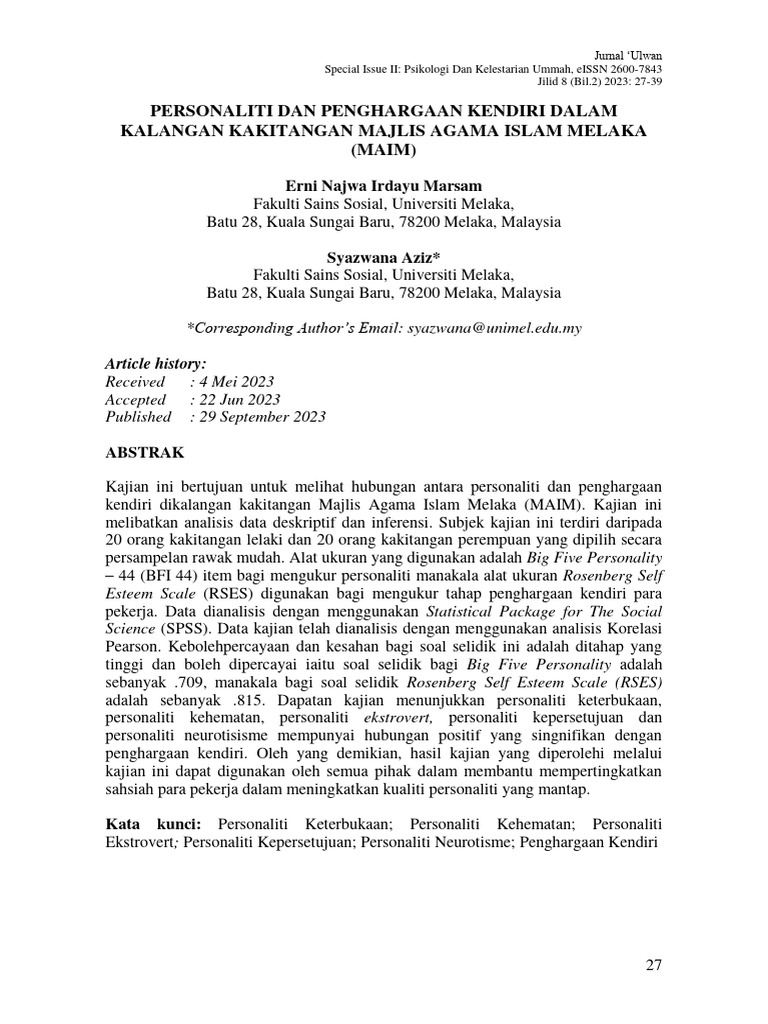 Jurnal 'Ulwan
Special Issue II: Psikologi Dan Kelestarian Ummah, eISSN 2600-7843
Jilid 8 (Bil.2) 2023: 27-39

PERSONALITI DAN PENGHARGAAN KENDIRI DALAM KALANGAN KAKITANGAN MAJLIS AGAMA ISLAM MELAKA (MAIM)

Erni Najwa Irdayu Marsam
Fakulti Sains Sosial, Universiti Melaka,
Batu 28, Kuala Sungai Baru, 78200 Melaka, Malaysia

Syazwana Aziz*
Fakulti Sains Sosial, Universiti Melaka,
Batu 28, Kuala Sungai Baru, 78200 Melaka, Malaysia

*Corresponding Author's Email: syazwana@unimel.edu.my

Article history:
Received : 4 Mei 2023
Accepted : 22 Jun 2023
Published : 29 September 2023

ABSTRAK

Kajian ini bertujuan untuk melihat hubungan antara personaliti dan penghargaan kendiri dikalangan kakitangan Majlis Agama Islam Melaka (MAIM). Kajian ini melibatkan analisis data deskriptif dan inferensi. Subjek kajian ini terdiri daripada 20 orang kakitangan lelaki dan 20 orang kakitangan perempuan yang dipilih secara persampelan rawak mudah. Alat ukuran yang digunakan adalah Big Five Personality – 44 (BFI 44) item bagi mengukur personaliti manakala alat ukuran Rosenberg Self Esteem Scale (RSES) digunakan bagi mengukur tahap penghargaan kendiri para pekerja. Data dianalisis dengan menggunakan Statistical Package for The Social Science (SPSS). Data kajian telah dianalisis dengan menggunakan analisis Korelasi Pearson. Kebolehpercayaan dan kesahan bagi soal selidik ini adalah ditahap yang tinggi dan boleh dipercayai iaitu soal selidik bagi Big Five Personality adalah sebanyak .709, manakala bagi soal selidik Rosenberg Self Esteem Scale (RSES) adalah sebanyak .815. Dapatan kajian menunjukkan personaliti keterbukaan, personaliti kehematan, personaliti ekstrovert, personaliti kepersetujuan dan personaliti neurotisisme mempunyai hubungan positif yang singnifikan dengan penghargaan kendiri. Oleh yang demikian, hasil kajian yang diperolehi melalui kajian ini dapat digunakan oleh semua pihak dalam membantu mempertingkatkan sahsiah para pekerja dalam meningkatkan kualiti personaliti yang mantap.

Kata kunci: Personaliti Keterbukaan; Personaliti Kehematan; Personaliti Ekstrovert; Personaliti Kepersetujuan; Personaliti Neurotisme; Penghargaan Kendiri

27